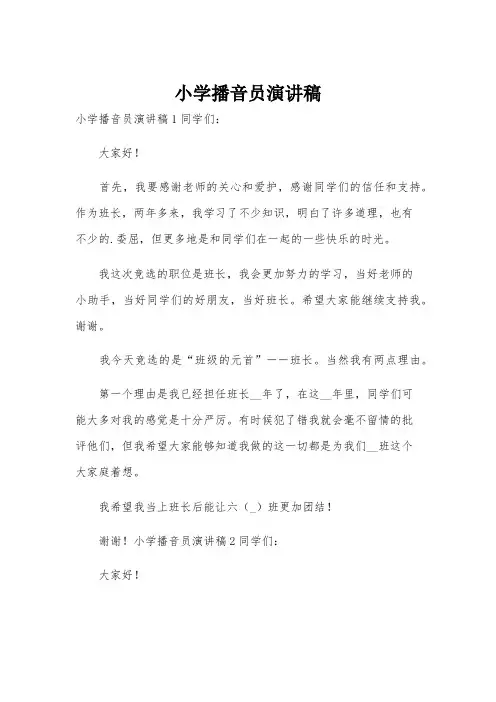 小学播音员演讲稿

小学播音员演讲稿1同学们:

大家好!

首先，我要感谢老师的关心和爱护，感谢同学们的信任和支持。作为班长，两年多来，我学习了不少知识，明白了许多道理，也有不少的.委屈，但更多地是和同学们在一起的一些快乐的时光。

我这次竞选的职位是班长，我会更加努力的学习，当好老师的小助手，当好同学们的好朋友，当好班长。希望大家能继续支持我。谢谢。

我今天竞选的是“班级的元首”——班长。当然我有两点理由。

第一个理由是我已经担任班长__年了，在这__年里，同学们可能大多对我的感觉是十分严厉。有时候犯了错我就会毫不留情的批评他们，但我希望大家能够知道我做的这一切都是为我们__班这个大家庭着想。

我希望我当上班长后能让六(_)班更加团结!

谢谢!小学播音员演讲稿2同学们:

大家好!